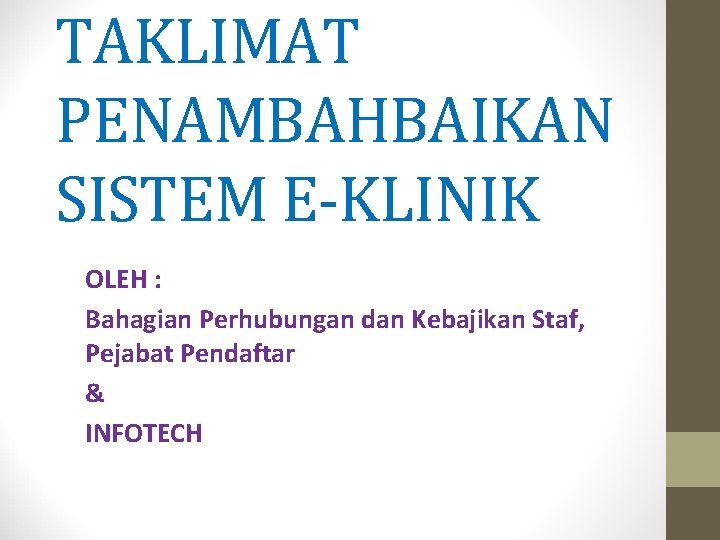 TAKLIMAT PENAMBAHBAIKAN SISTEM E-KLINIK

OLEH :

Bahagian Perhubungan dan Kebajikan Staf, Pejabat Pendaftar

&

INFOTECH